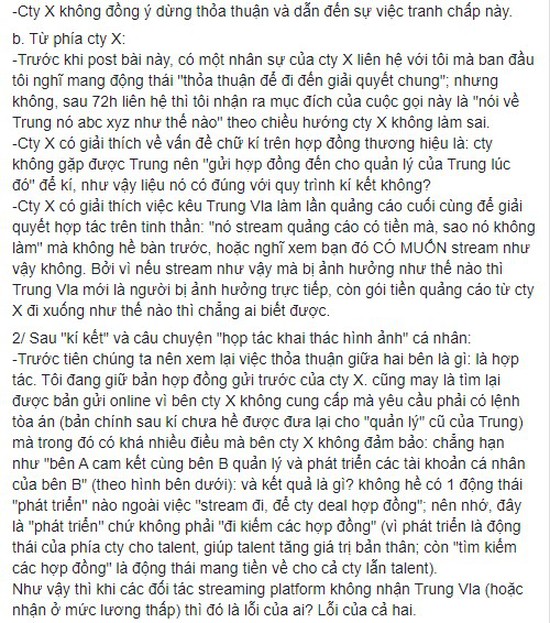 -Cty X không đồng ý dừng thỏa thuận và dẫn đến sự việc tranh chấp này.

b. Từ phía cty X:
-Trước khi post bài này, có một nhân sự của cty X liên hệ với tôi mà ban đầu tôi nghĩ mang động thái "thỏa thuận để đi đến giải quyết chung"; nhưng không, sau 72h liên hệ thì tôi nhận ra mục đích của cuộc gọi này là "nói về Trung nó abc xyz như thế nào" theo chiều hướng cty X không làm sai.
-Cty X có giải thích về vấn đề chữ kí trên hợp đồng thương hiệu là: cty không gặp được Trung nên "gửi hợp đồng đến cho quản lý của Trung lúc đó" để kí, như vậy liệu nó có đúng với quy trình kí kết không?
-Cty X có giải thích việc kêu Trung Vla làm lần quảng cáo cuối cùng để giải quyết hợp tác trên tinh thần: "nó stream quảng cáo có tiền mà, sao nó không làm" mà không hề bàn trước, hoặc nghĩ xem bạn đó CÓ MUỐN stream như vậy không. Bởi vì nếu stream như vậy mà bị ảnh hưởng như thế nào thì Trung Vla mới là người bị ảnh hưởng trực tiếp, còn gói tiền quảng cáo từ cty X đi xuống như thế nào thì chẳng ai biết được.

2/ Sau "kí kết" và câu chuyện "hợp tác khai thác hình ảnh" cá nhân:
-Trước tiên chúng ta nên xem lại việc thỏa thuận giữa hai bên là gì: là hợp tác. Tôi đang giữ bản hợp đồng gửi trước của cty X. cũng may là tìm lại được bản gửi online vì bên cty X không cung cấp mà yêu cầu phải có lệnh tòa án (bản chính sau kí chưa hề được đưa lại cho "quản lý" cũ của Trung) mà trong đó có khá nhiều điều mà bên cty X không đảm bảo: chẳng hạn như "bên A cam kết cùng bên B quản lý và phát triển các tài khoản cá nhân của bên B" (theo hình bên dưới): và kết quả là gì? không hề có 1 động thái "phát triển" nào ngoài việc "stream đi, để cty deal hợp đồng"; nên nhớ, đây là "phát triển" chứ không phải "đi kiếm các hợp đồng" (vì phát triển là động thái của phía cty cho talent, giúp talent tăng giá trị bản thân; còn "tìm kiếm các hợp đồng" là động thái mang tiền về cho cả cty lẫn talent).
Như vậy thì khi các đối tác streaming platform không nhận Trung Vla (hoặc nhận ở mức lương thấp) thì đó là lỗi của ai? Lỗi của cả hai.